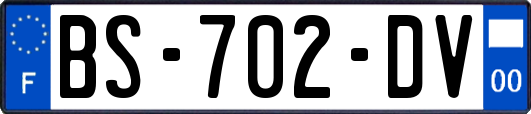 F
BS-702-DV
00